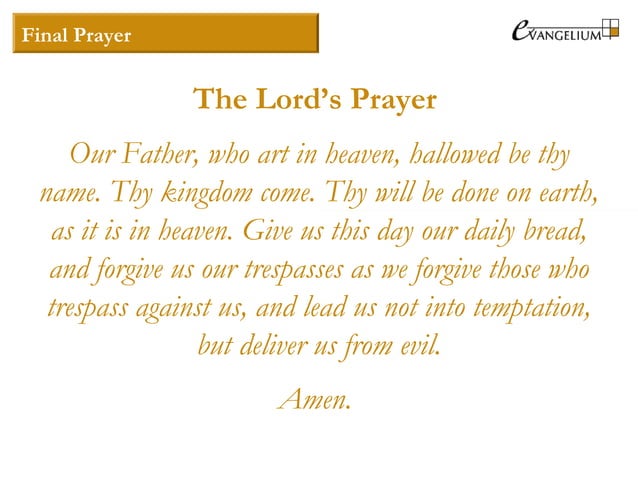 Final Prayer

eVANGELIUM

The Lord's Prayer

Our Father, who art in heaven, hallowed be thy name. Thy kingdom come. Thy will be done on earth, as it is in heaven. Give us this day our daily bread, and forgive us our trespasses as we forgive those who trespass against us, and lead us not into temptation, but deliver us from evil.

Amen.